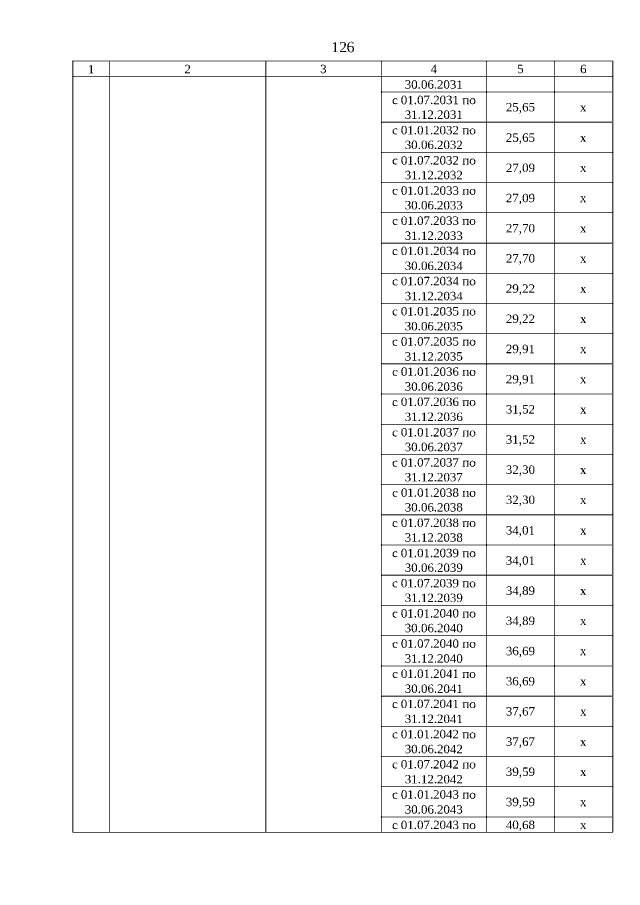 126

| 1 | 2 | 3 | 4 | 5 | 6 |
|---|---|---|---|---|---|
| | | | 30.06.2031 | | |
| | | | с 01.07.2031 по 31.12.2031 | 25,65 | x |
| | | | с 01.01.2032 по 30.06.2032 | 25,65 | x |
| | | | с 01.07.2032 по 31.12.2032 | 27,09 | x |
| | | | с 01.01.2033 по 30.06.2033 | 27,09 | x |
| | | | с 01.07.2033 по 31.12.2033 | 27,70 | x |
| | | | с 01.01.2034 по 30.06.2034 | 27,70 | x |
| | | | с 01.07.2034 по 31.12.2034 | 29,22 | x |
| | | | с 01.01.2035 по 30.06.2035 | 29,22 | x |
| | | | с 01.07.2035 по 31.12.2035 | 29,91 | x |
| | | | с 01.01.2036 по 30.06.2036 | 29,91 | x |
| | | | с 01.07.2036 по 31.12.2036 | 31,52 | x |
| | | | с 01.01.2037 по 30.06.2037 | 31,52 | x |
| | | | с 01.07.2037 по 31.12.2037 | 32,30 | x |
| | | | с 01.01.2038 по 30.06.2038 | 32,30 | x |
| | | | с 01.07.2038 по 31.12.2038 | 34,01 | x |
| | | | с 01.01.2039 по 30.06.2039 | 34,01 | x |
| | | | с 01.07.2039 по 31.12.2039 | 34,89 | x |
| | | | с 01.01.2040 по 30.06.2040 | 34,89 | x |
| | | | с 01.07.2040 по 31.12.2040 | 36,69 | x |
| | | | с 01.01.2041 по 30.06.2041 | 36,69 | x |
| | | | с 01.07.2041 по 31.12.2041 | 37,67 | x |
| | | | с 01.01.2042 по 30.06.2042 | 37,67 | x |
| | | | с 01.07.2042 по 31.12.2042 | 39,59 | x |
| | | | с 01.01.2043 по 30.06.2043 | 39,59 | x |
| | | | с 01.07.2043 по | 40,68 | x |